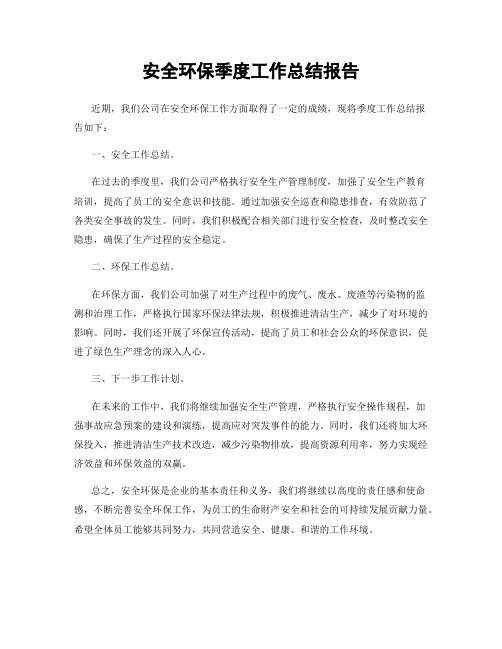 安全环保季度工作总结报告

近期，我们公司在安全环保工作方面取得了一定的成绩，现将季度工作总结报告如下：

一、安全工作总结。

在过去的季度里，我们公司严格执行安全生产管理制度，加强了安全生产教育培训，提高了员工的安全意识和技能。通过加强安全巡查和隐患排查，有效防范了各类安全事故的发生。同时，我们积极配合相关部门进行安全检查，及时整改安全隐患，确保了生产过程的安全稳定。

二、环保工作总结。

在环保方面，我们公司加强了对生产过程中的废气、废水、废渣等污染物的监测和治理工作，严格执行国家环保法律法规，积极推进清洁生产，减少了对环境的影响。同时，我们还开展了环保宣传活动，提高了员工和社会公众的环保意识，促进了绿色生产理念的深入人心。

三、下一步工作计划。

在未来的工作中，我们将继续加强安全生产管理，严格执行安全操作规程，加强事故应急预案的建设和演练，提高应对突发事件的能力。同时，我们还将加大环保投入，推进清洁生产技术改造，减少污染物排放，提高资源利用率，努力实现经济效益和环保效益的双赢。

总之，安全环保是企业的基本责任和义务，我们将继续以高度的责任感和使命感，不断完善安全环保工作，为员工的生命财产安全和社会的可持续发展贡献力量。希望全体员工能够共同努力，共同营造安全、健康、和谐的工作环境。